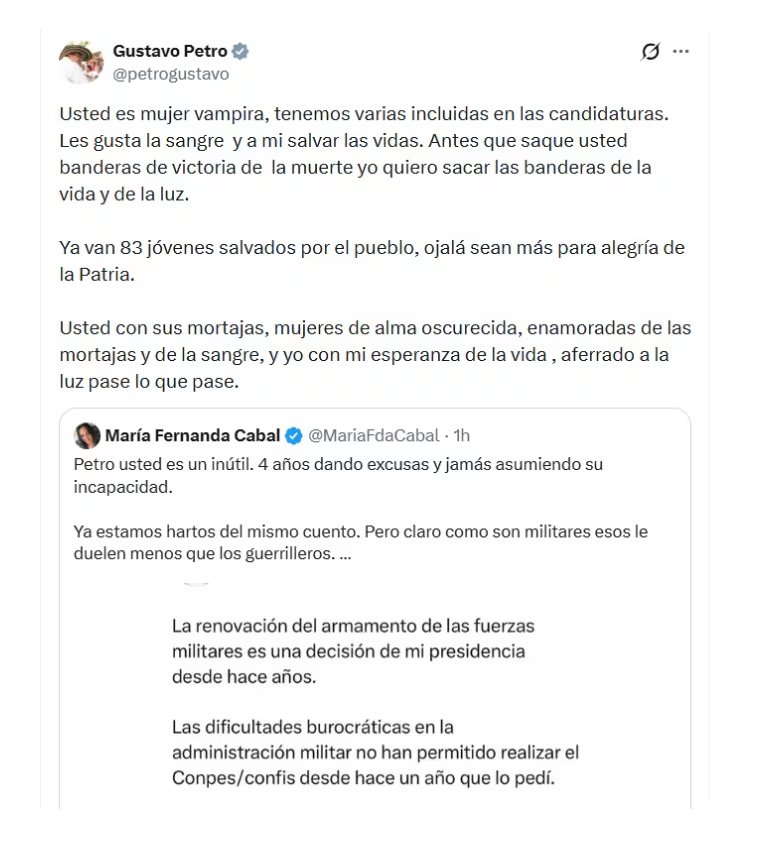 Gustavo Petro
@petrogustavo

Usted es mujer vampira, tenemos varias incluidas en las candidaturas. Les gusta la sangre y a mi salvar las vidas. Antes que saque usted banderas de victoria de la muerte yo quiero sacar las banderas de la vida y de la luz.

Ya van 83 jóvenes salvados por el pueblo, ojalá sean más para alegría de la Patria.

Usted con sus mortajas, mujeres de alma oscurecida, enamoradas de las mortajas y de la sangre, y yo con mi esperanza de la vida , aferrado a la luz pase lo que pase.

María Fernanda Cabal @MariaFdaCabal · 1h

Petro usted es un inútil. 4 años dando excusas y jamás asumiendo su incapacidad.

Ya estamos hartos del mismo cuento. Pero claro como son militares esos le duelen menos que los guerrilleros. ...

La renovación del armamento de las fuerzas militares es una decisión de mi presidencia desde hace años.

Las dificultades burocráticas en la administración militar no han permitido realizar el Conpes/confis desde hace un año que lo pedí.